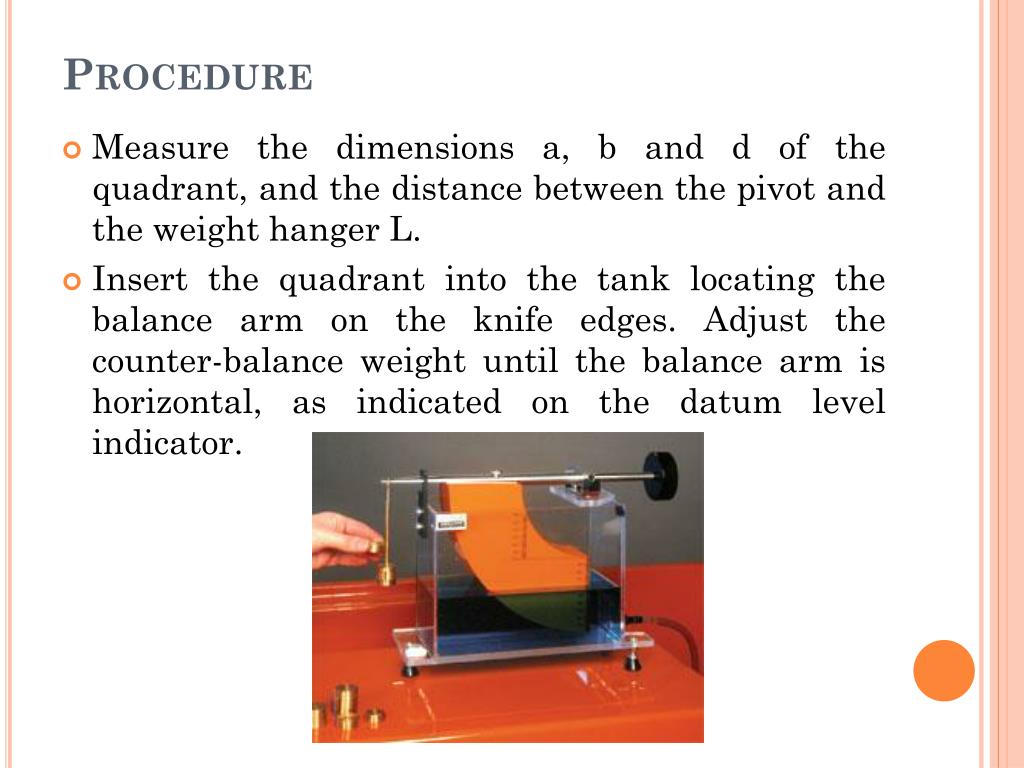 PROCEDURE

Measure the dimensions a, b and d of the quadrant, and the distance between the pivot and the weight hanger L.

Insert the quadrant into the tank locating the balance arm on the knife edges. Adjust the counter-balance weight until the balance arm is horizontal, as indicated on the datum level indicator.